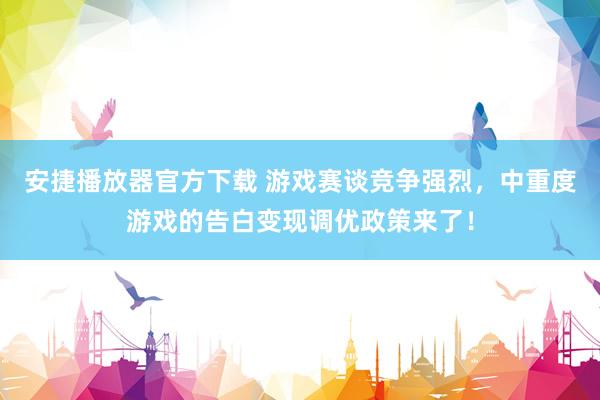 安捷播放器官方下载 游戏赛谈竞争强烈，中重度游戏的告白变现调优政策来了！